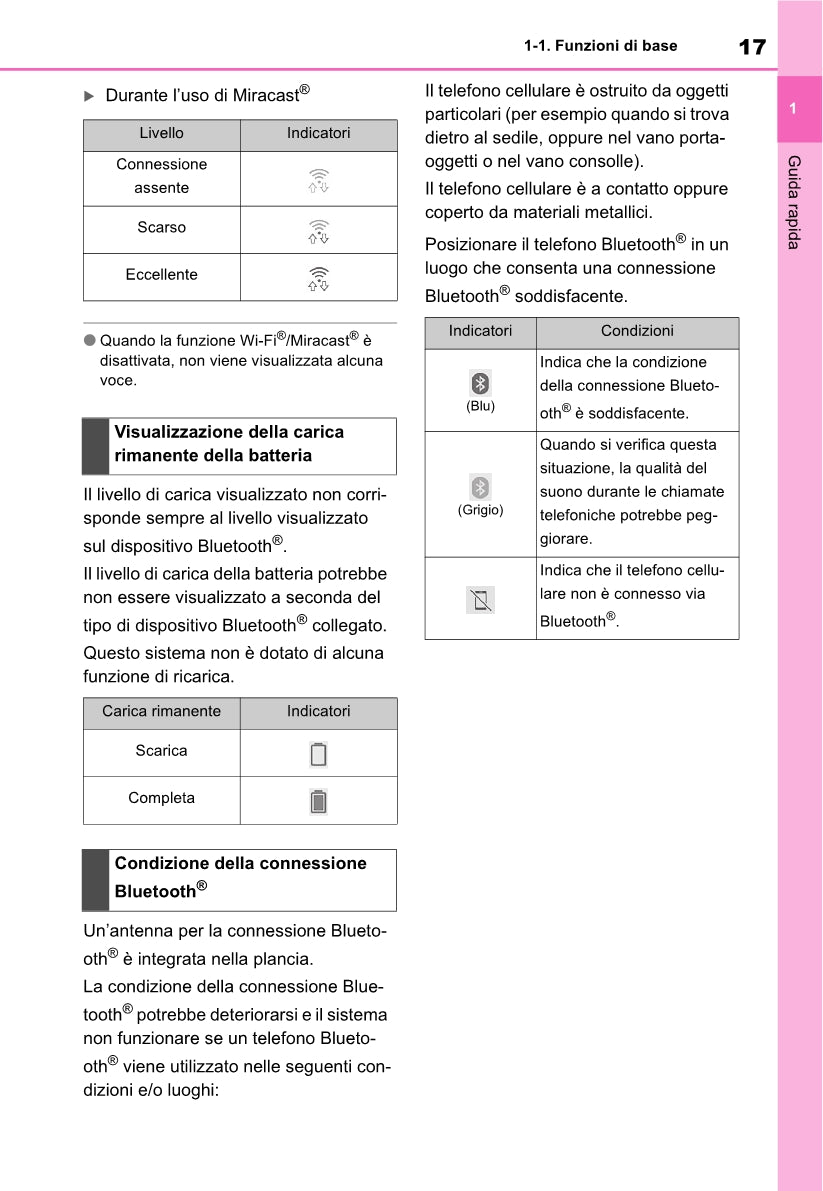 1-1. Funzioni di base 17

1

Guida rapida

▶ Durante l'uso di Miracast®

| Livello | Indicatori |
|---|---|
| Connessione assente | |
| Scarso | |
| Eccellente | |

● Quando la funzione Wi-Fi®/Miracast® è disattivata, non viene visualizzata alcuna voce.

Visualizzazione della carica rimanente della batteria

Il livello di carica visualizzato non corrisponde sempre al livello visualizzato sul dispositivo Bluetooth®.

Il livello di carica della batteria potrebbe non essere visualizzato a seconda del tipo di dispositivo Bluetooth® collegato.

Questo sistema non è dotato di alcuna funzione di ricarica.

| Carica rimanente | Indicatori |
|---|---|
| Scarica | |
| Completa | |

Condizione della connessione Bluetooth®

Un'antenna per la connessione Bluetooth® è integrata nella plancia.

La condizione della connessione Bluetooth® potrebbe deteriorarsi e il sistema non funzionare se un telefono Bluetooth® viene utilizzato nelle seguenti condizioni e/o luoghi:

Il telefono cellulare è ostruito da oggetti particolari (per esempio quando si trova dietro al sedile, oppure nel vano portaoggetti o nel vano consolle).

Il telefono cellulare è a contatto oppure coperto da materiali metallici.

Posizionare il telefono Bluetooth® in un luogo che consenta una connessione Bluetooth® soddisfacente.

| Indicatori | Condizioni |
|---|---|
| (Blu) | Indica che la condizione della connessione Bluetooth® è soddisfacente. |
| (Grigio) | Quando si verifica questa situazione, la qualità del suono durante le chiamate telefoniche potrebbe peggiorare. |
| | Indica che il telefono cellulare non è connesso via Bluetooth®. |